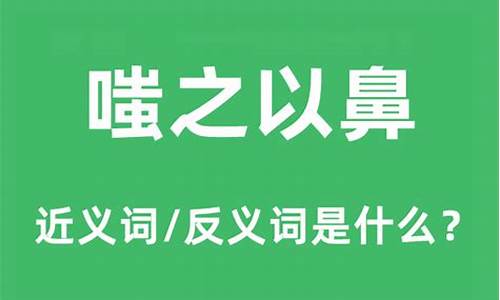 嗤之以鼻

近义词/反义词是什么？